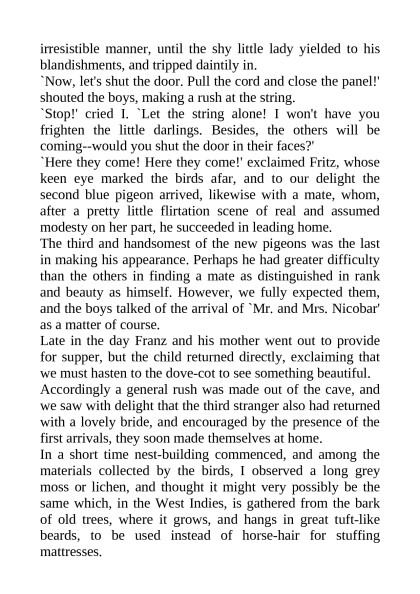 irresistible manner, until the shy little lady yielded to his blandishments, and tripped daintily in.
`Now, let's shut the door. Pull the cord and close the panel!' shouted the boys, making a rush at the string.
`Stop!' cried I. `Let the string alone! I won't have you frighten the little darlings. Besides, the others will be coming--would you shut the door in their faces?'
`Here they come! Here they come!' exclaimed Fritz, whose keen eye marked the birds afar, and to our delight the second blue pigeon arrived, likewise with a mate, whom, after a pretty little flirtation scene of real and assumed modesty on her part, he succeeded in leading home.
The third and handsomest of the new pigeons was the last in making his appearance. Perhaps he had greater difficulty than the others in finding a mate as distinguished in rank and beauty as himself. However, we fully expected them, and the boys talked of the arrival of `Mr. and Mrs. Nicobar' as a matter of course.
Late in the day Franz and his mother went out to provide for supper, but the child returned directly, exclaiming that we must hasten to the dove-cot to see something beautiful.
Accordingly a general rush was made out of the cave, and we saw with delight that the third stranger also had returned with a lovely bride, and encouraged by the presence of the first arrivals, they soon made themselves at home.
In a short time nest-building commenced, and among the materials collected by the birds, I observed a long grey moss or lichen, and thought it might very possibly be the same which, in the West Indies, is gathered from the bark of old trees, where it grows, and hangs in great tuft-like beards, to be used instead of horse-hair for stuffing mattresses.